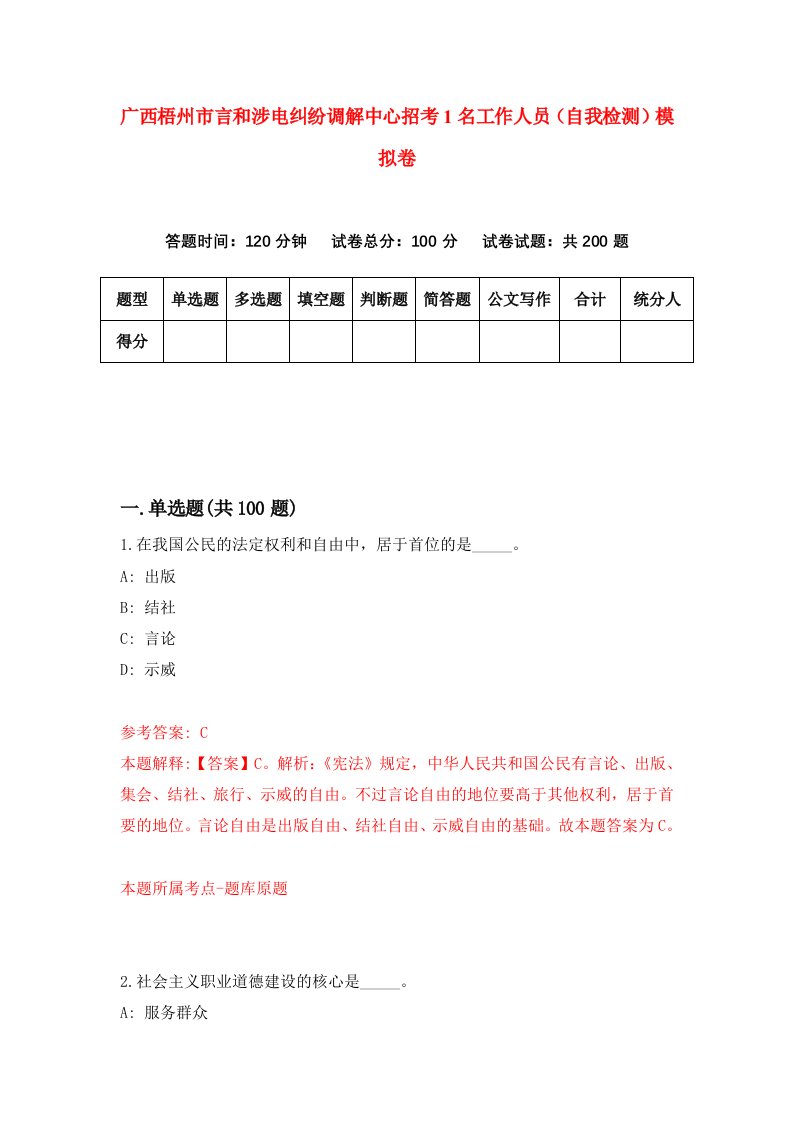 广西梧州市言和涉电纠纷调解中心招考1名工作人员（自我检测）模拟卷

答题时间：120分钟　试卷总分：100分　试卷试题：共200题

| 题型 | 单选题 | 多选题 | 填空题 | 判断题 | 简答题 | 公文写作 | 合计 | 统分人 |
|---|---|---|---|---|---|---|---|---|
| 得分 | | | | | | | | |

一.单选题(共100题)

1.在我国公民的法定权利和自由中，居于首位的是_____。

A: 出版

B: 结社

C: 言论

D: 示威

参考答案: C

本题解释:【答案】C。解析:《宪法》规定，中华人民共和国公民有言论、出版、集会、结社、旅行、示威的自由。不过言论自由的地位要高于其他权利，居于首要的地位。言论自由是出版自由、结社自由、示威自由的基础。故本题答案为C。

本题所属考点-题库原题

2.社会主义职业道德建设的核心是_____。

A: 服务群众